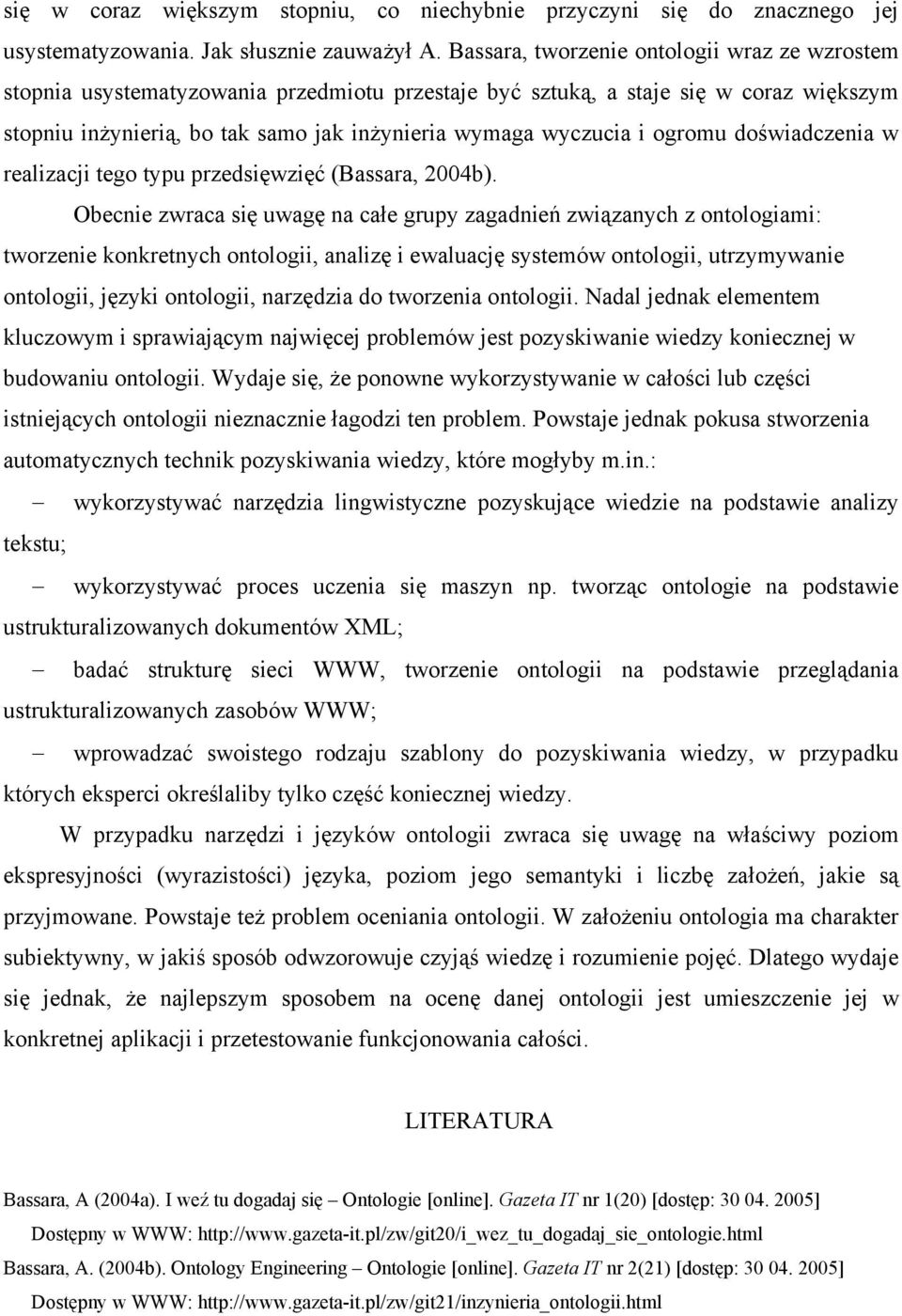 się w coraz większym stopniu, co niechybnie przyczyni się do znacznego jej usystematyzowania. Jak słusznie zauważył A. Bassara, tworzenie ontologii wraz ze wzrostem stopnia usystematyzowania przedmiotu przestaje być sztuką, a staje się w coraz większym stopniu inżynierią, bo tak samo jak inżynieria wymaga wyczucia i ogromu doświadczenia w realizacji tego typu przedsięwzięć (Bassara, 2004b).

Obecnie zwraca się uwagę na całe grupy zagadnień związanych z ontologiami: tworzenie konkretnych ontologii, analizę i ewaluację systemów ontologii, utrzymywanie ontologii, języki ontologii, narzędzia do tworzenia ontologii. Nadal jednak elementem kluczowym i sprawiającym najwięcej problemów jest pozyskiwanie wiedzy koniecznej w budowaniu ontologii. Wydaje się, że ponowne wykorzystywanie w całości lub części istniejących ontologii nieznacznie łagodzi ten problem. Powstaje jednak pokusa stworzenia automatycznych technik pozyskiwania wiedzy, które mogłyby m.in.:

– wykorzystywać narzędzia lingwistyczne pozyskujące wiedzie na podstawie analizy tekstu;

– wykorzystywać proces uczenia się maszyn np. tworząc ontologie na podstawie ustrukturalizowanych dokumentów XML;

– badać strukturę sieci WWW, tworzenie ontologii na podstawie przeglądania ustrukturalizowanych zasobów WWW;

– wprowadzać swoistego rodzaju szablony do pozyskiwania wiedzy, w przypadku których eksperci określaliby tylko część koniecznej wiedzy.

W przypadku narzędzi i języków ontologii zwraca się uwagę na właściwy poziom ekspresyjności (wyrazistości) języka, poziom jego semantyki i liczbę założeń, jakie są przyjmowane. Powstaje też problem oceniania ontologii. W założeniu ontologia ma charakter subiektywny, w jakiś sposób odwzorowuje czyjąś wiedzę i rozumienie pojęć. Dlatego wydaje się jednak, że najlepszym sposobem na ocenę danej ontologii jest umieszczenie jej w konkretnej aplikacji i przetestowanie funkcjonowania całości.

LITERATURA

Bassara, A (2004a). I weź tu dogadaj się – Ontologie [online]. Gazeta IT nr 1(20) [dostęp: 30 04. 2005] Dostępny w WWW: http://www.gazeta-it.pl/zw/git20/i_wez_tu_dogadaj_sie_ontologie.html

Bassara, A. (2004b). Ontology Engineering – Ontologie [online]. Gazeta IT nr 2(21) [dostęp: 30 04. 2005] Dostępny w WWW: http://www.gazeta-it.pl/zw/git21/inzynieria_ontologii.html